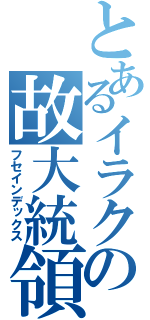 とあるイラクの故大統領
フセインデックス